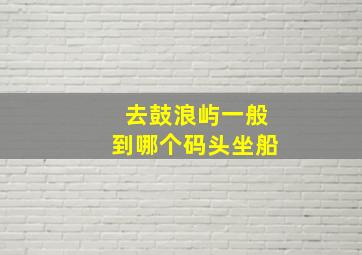 去鼓浪屿一般
到哪个码头坐船